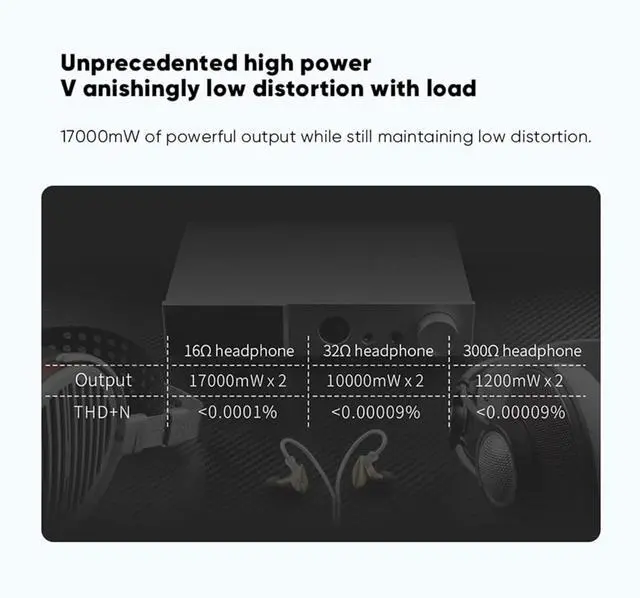 Unprecedented high power
V anishingly low distortion with load

17000mW of powerful output while still maintaining low distortion.

|  | 16Ω headphone | 32Ω headphone | 300Ω headphone |
|---|---|---|---|
| Output | 17000mW x 2 | 10000mW x 2 | 1200mW x 2 |
| THD+N | <0.0001% | <0.00009% | <0.00009% |